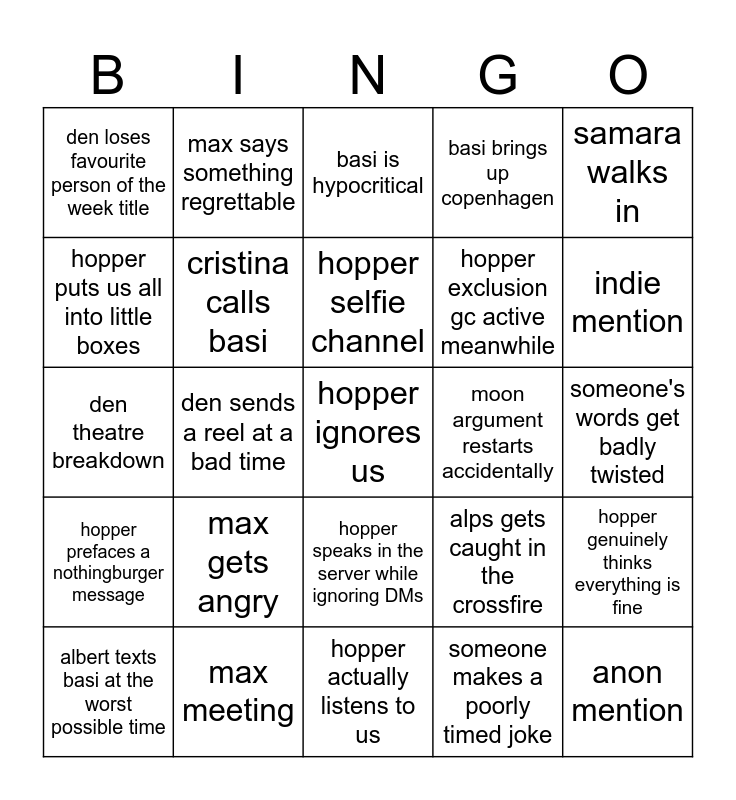 | B | I | N | G | O |
|---|---|---|---|---|
| den loses favourite person of the week title | max says something regrettable | basi is hypocritical | basi brings up copenhagen | samara walks in |
| hopper puts us all into little boxes | cristina calls basi | hopper selfie channel | hopper exclusion gc active meanwhile | indie mention |
| den theatre breakdown | den sends a reel at a bad time | hopper ignores us | moon argument restarts accidentally | someone's words get badly twisted |
| hopper prefaces a nothingburger message | max gets angry | hopper speaks in the server while ignoring DMs | alps gets caught in the crossfire | hopper genuinely thinks everything is fine |
| albert texts basi at the worst possible time | max meeting | hopper actually listens to us | someone makes a poorly timed joke | anon mention |